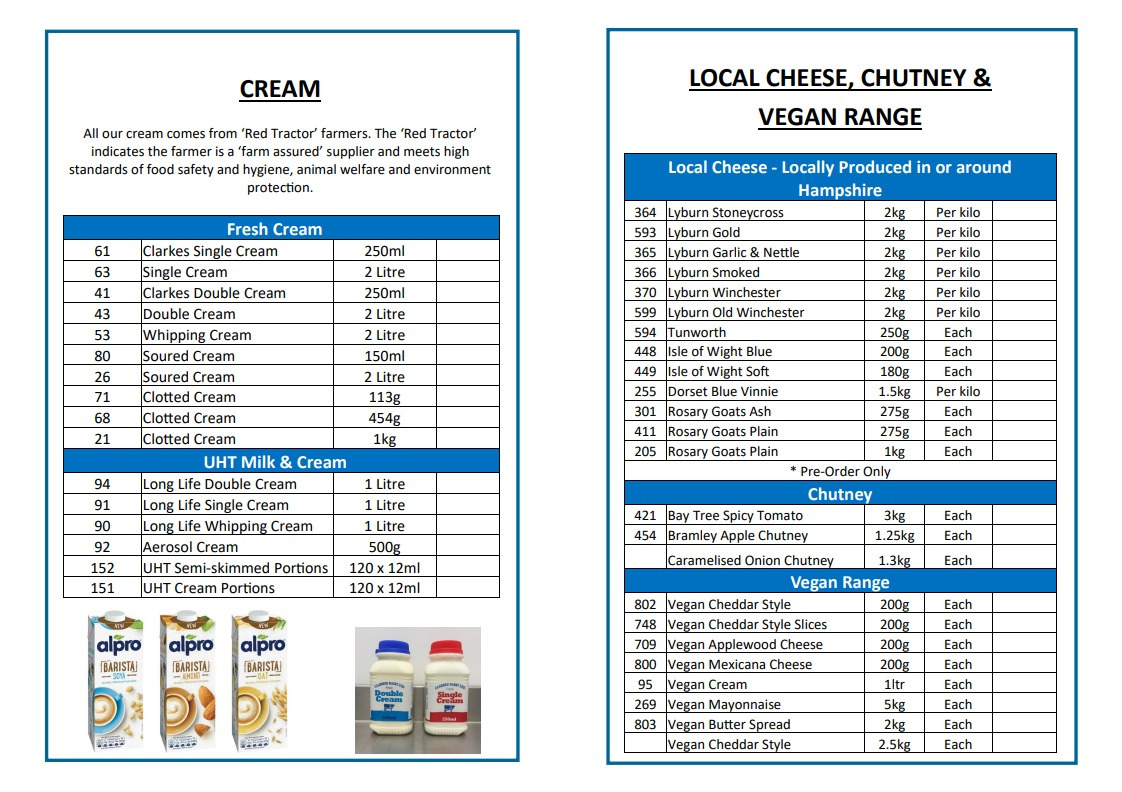 CREAM

All our cream comes from 'Red Tractor' farmers. The 'Red Tractor' indicates the farmer is a 'farm assured' supplier and meets high standards of food safety and hygiene, animal welfare and environment protection.

| Fresh Cream | | | |
|---|---|---|---|
| 61 | Clarkes Single Cream | 250ml | |
| 63 | Single Cream | 2 Litre | |
| 41 | Clarkes Double Cream | 250ml | |
| 43 | Double Cream | 2 Litre | |
| 53 | Whipping Cream | 2 Litre | |
| 80 | Soured Cream | 150ml | |
| 26 | Soured Cream | 2 Litre | |
| 71 | Clotted Cream | 113g | |
| 68 | Clotted Cream | 454g | |
| 21 | Clotted Cream | 1kg | |
| UHT Milk & Cream | | | |
| 94 | Long Life Double Cream | 1 Litre | |
| 91 | Long Life Single Cream | 1 Litre | |
| 90 | Long Life Whipping Cream | 1 Litre | |
| 92 | Aerosol Cream | 500g | |
| 152 | UHT Semi-skimmed Portions | 120 x 12ml | |
| 151 | UHT Cream Portions | 120 x 12ml | |

NEW alpro BARISTA SOYA
NEW alpro BARISTA ALMOND
NEW alpro BARISTA OAT

Double Cream
Single Cream

LOCAL CHEESE, CHUTNEY & VEGAN RANGE

| Local Cheese - Locally Produced in or around Hampshire | | | | |
|---|---|---|---|---|
| 364 | Lyburn Stoneycross | 2kg | Per kilo | |
| 593 | Lyburn Gold | 2kg | Per kilo | |
| 365 | Lyburn Garlic & Nettle | 2kg | Per kilo | |
| 366 | Lyburn Smoked | 2kg | Per kilo | |
| 370 | Lyburn Winchester | 2kg | Per kilo | |
| 599 | Lyburn Old Winchester | 2kg | Per kilo | |
| 594 | Tunworth | 250g | Each | |
| 448 | Isle of Wight Blue | 200g | Each | |
| 449 | Isle of Wight Soft | 180g | Each | |
| 255 | Dorset Blue Vinnie | 1.5kg | Per kilo | |
| 301 | Rosary Goats Ash | 275g | Each | |
| 411 | Rosary Goats Plain | 275g | Each | |
| 205 | Rosary Goats Plain | 1kg | Each | |
| * Pre-Order Only | | | | |
| Chutney | | | | |
| 421 | Bay Tree Spicy Tomato | 3kg | Each | |
| 454 | Bramley Apple Chutney | 1.25kg | Each | |
| | Caramelised Onion Chutney | 1.3kg | Each | |
| Vegan Range | | | | |
| 802 | Vegan Cheddar Style | 200g | Each | |
| 748 | Vegan Cheddar Style Slices | 200g | Each | |
| 709 | Vegan Applewood Cheese | 200g | Each | |
| 800 | Vegan Mexicana Cheese | 200g | Each | |
| 95 | Vegan Cream | 1ltr | Each | |
| 269 | Vegan Mayonnaise | 5kg | Each | |
| 803 | Vegan Butter Spread | 2kg | Each | |
| | Vegan Cheddar Style | 2.5kg | Each | |